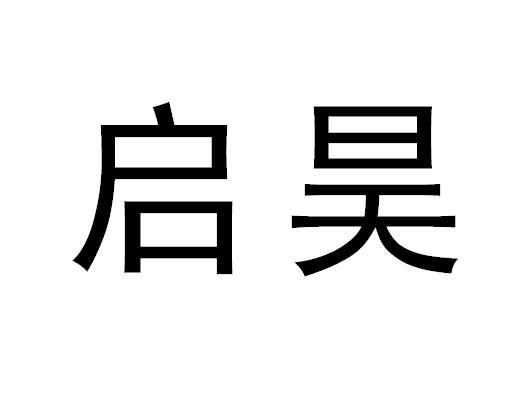 启昊